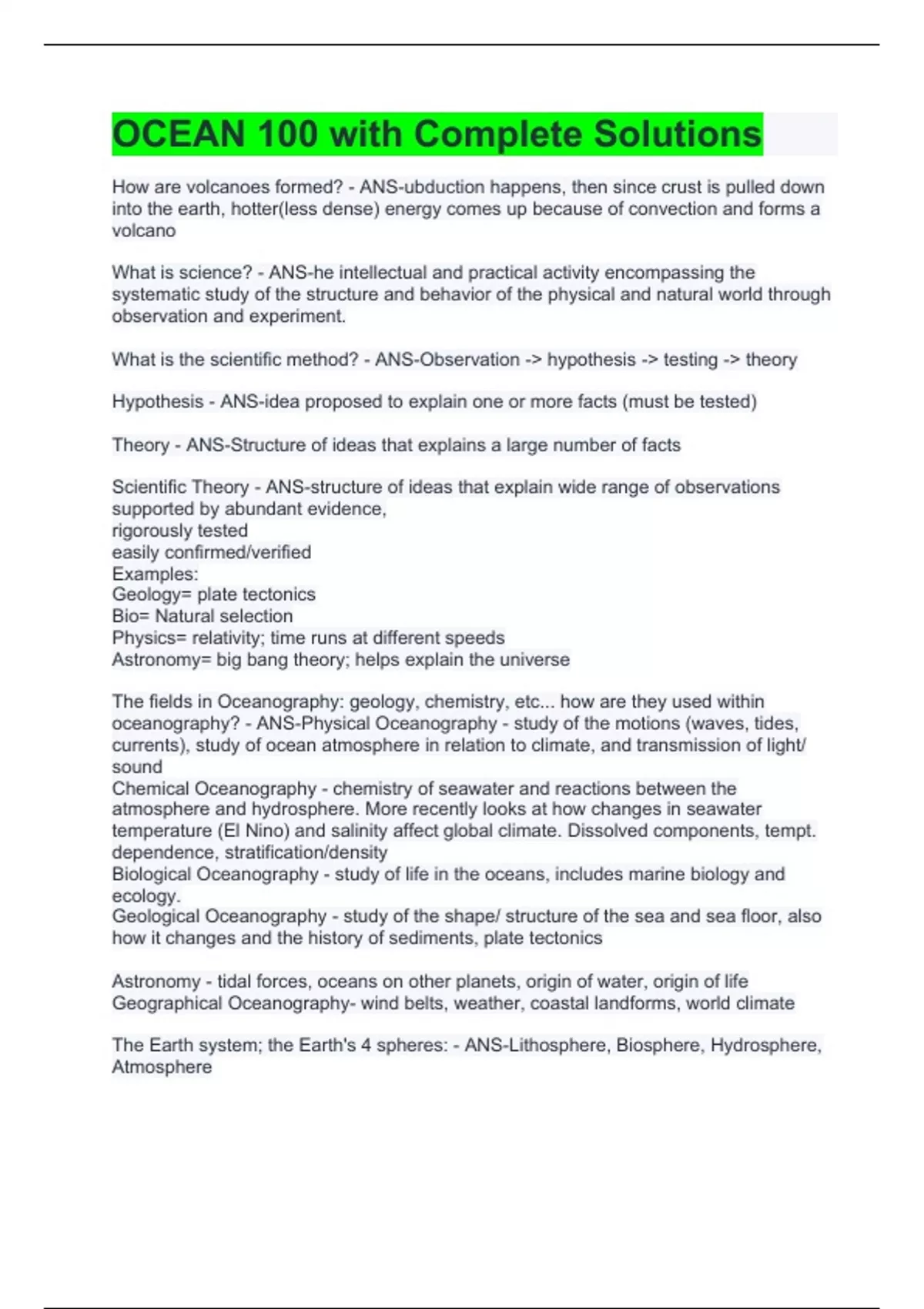 OCEAN 100 with Complete Solutions

How are volcanoes formed? - ANS-ubduction happens, then since crust is pulled down into the earth, hotter(less dense) energy comes up because of convection and forms a volcano

What is science? - ANS-he intellectual and practical activity encompassing the systematic study of the structure and behavior of the physical and natural world through observation and experiment.

What is the scientific method? - ANS-Observation -> hypothesis -> testing -> theory

Hypothesis - ANS-idea proposed to explain one or more facts (must be tested)

Theory - ANS-Structure of ideas that explains a large number of facts

Scientific Theory - ANS-structure of ideas that explain wide range of observations supported by abundant evidence,
rigorously tested
easily confirmed/verified
Examples:
Geology= plate tectonics
Bio= Natural selection
Physics= relativity; time runs at different speeds
Astronomy= big bang theory; helps explain the universe

The fields in Oceanography: geology, chemistry, etc... how are they used within oceanography? - ANS-Physical Oceanography - study of the motions (waves, tides, currents), study of ocean atmosphere in relation to climate, and transmission of light/ sound
Chemical Oceanography - chemistry of seawater and reactions between the atmosphere and hydrosphere. More recently looks at how changes in seawater temperature (El Nino) and salinity affect global climate. Dissolved components, tempt. dependence, stratification/density
Biological Oceanography - study of life in the oceans, includes marine biology and ecology.
Geological Oceanography - study of the shape/ structure of the sea and sea floor, also how it changes and the history of sediments, plate tectonics

Astronomy - tidal forces, oceans on other planets, origin of water, origin of life
Geographical Oceanography- wind belts, weather, coastal landforms, world climate

The Earth system; the Earth's 4 spheres: - ANS-Lithosphere, Biosphere, Hydrosphere, Atmosphere